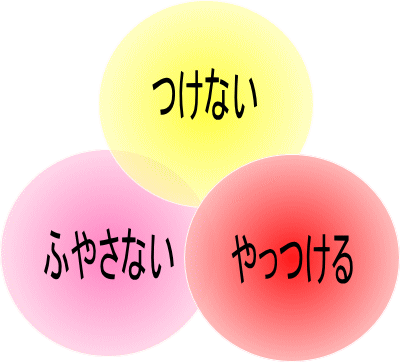 つけない

ふやさない

やっつける